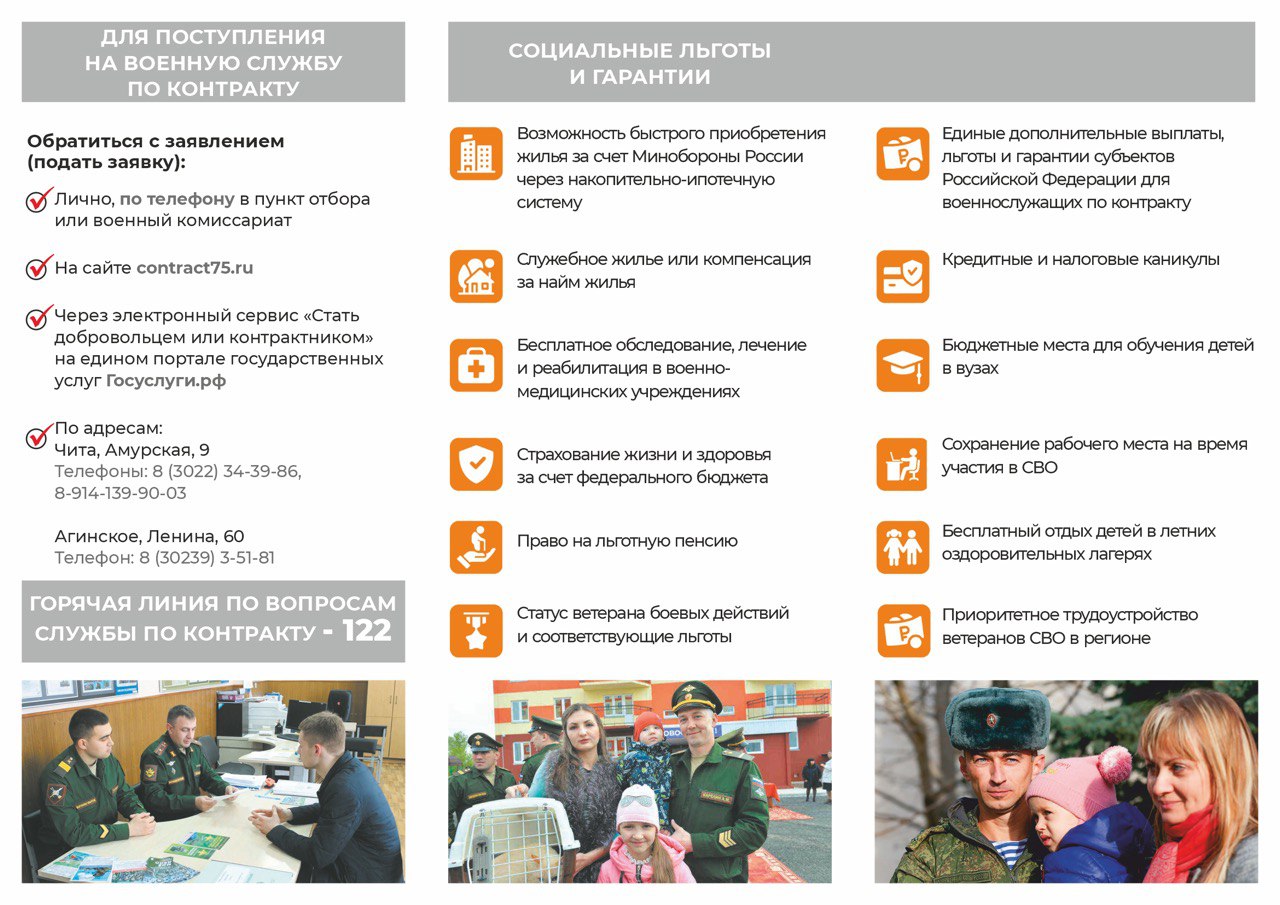 ДЛЯ ПОСТУПЛЕНИЯ НА ВОЕННУЮ СЛУЖБУ ПО КОНТРАКТУ

Обратиться с заявлением (подать заявку):

Лично, по телефону в пункт отбора или военный комиссариат

На сайте contract75.ru

Через электронный сервис «Стать добровольцем или контрактником» на едином портале государственных услуг Госуслуги.рф

По адресам:
Чита, Амурская, 9
Телефоны: 8 (3022) 34-39-86, 8-914-139-90-03

Агинское, Ленина, 60
Телефон: 8 (30239) 3-51-81

ГОРЯЧАЯ ЛИНИЯ ПО ВОПРОСАМ СЛУЖБЫ ПО КОНТРАКТУ - 122

СОЦИАЛЬНЫЕ ЛЬГОТЫ И ГАРАНТИИ

Возможность быстрого приобретения жилья за счет Минобороны России через накопительно-ипотечную систему

Служебное жилье или компенсация за найм жилья

Бесплатное обследование, лечение и реабилитация в военно-медицинских учреждениях

Страхование жизни и здоровья за счет федерального бюджета

Право на льготную пенсию

Статус ветерана боевых действий и соответствующие льготы

Единые дополнительные выплаты, льготы и гарантии субъектов Российской Федерации для военнослужащих по контракту

Кредитные и налоговые каникулы

Бюджетные места для обучения детей в вузах

Сохранение рабочего места на время участия в СВО

Бесплатный отдых детей в летних оздоровительных лагерях

Приоритетное трудоустройство ветеранов СВО в регионе